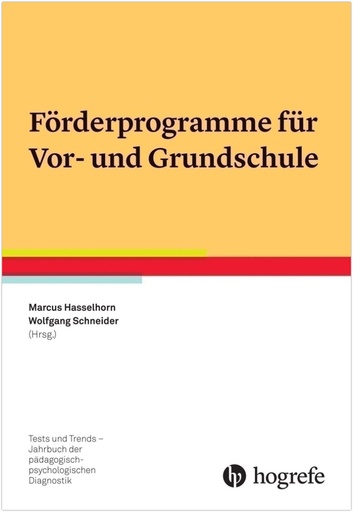 Förderprogramme für Vor- und Grundschule

Marcus Hasselhorn
Wolfgang Schneider
(Hrsg.)

Tests und Trends – Jahrbuch der pädagogisch-psychologischen Diagnostik

hogrefe